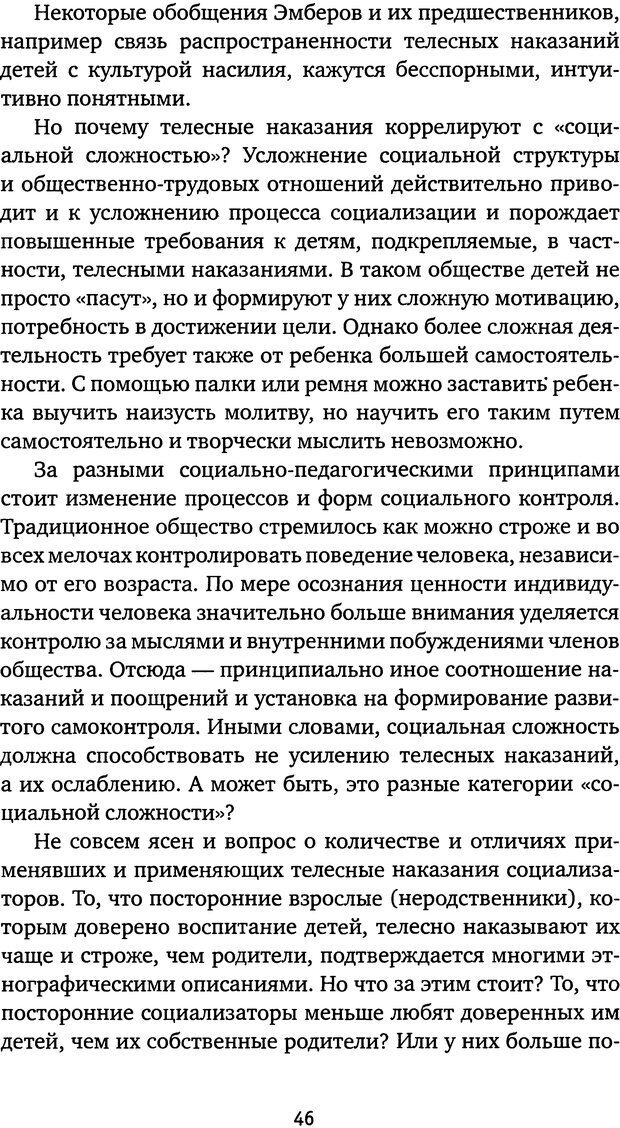 Некоторые обобщения Эмберов и их предшественников, например связь распространенности телесных наказаний детей с культурой насилия, кажутся бесспорными, интуитивно понятными.

Но почему телесные наказания коррелируют с «социальной сложностью»? Усложнение социальной структуры и общественно-трудовых отношений действительно приводит и к усложнению процесса социализации и порождает повышенные требования к детям, подкрепляемые, в частности, телесными наказаниями. В таком обществе детей не просто «пасут», но и формируют у них сложную мотивацию, потребность в достижении цели. Однако более сложная деятельность требует также от ребенка большей самостоятельности. С помощью палки или ремня можно заставить ребенка выучить наизусть молитву, но научить его таким путем самостоятельно и творчески мыслить невозможно.

За разными социально-педагогическими принципами стоит изменение процессов и форм социального контроля. Традиционное общество стремилось как можно строже и во всех мелочах контролировать поведение человека, независимо от его возраста. По мере осознания ценности индивидуальности человека значительно больше внимания уделяется контролю за мыслями и внутренними побуждениями членов общества. Отсюда — принципиально иное соотношение наказаний и поощрений и установка на формирование развитого самоконтроля. Иными словами, социальная сложность должна способствовать не усилению телесных наказаний, а их ослаблению. А может быть, это разные категории «социальной сложности»?

Не совсем ясен и вопрос о количестве и отличиях применявших и применяющих телесные наказания социализаторов. То, что посторонние взрослые (неродственники), которым доверено воспитание детей, телесно наказывают их чаще и строже, чем родители, подтверждается многими этнографическими описаниями. Но что за этим стоит? То, что посторонние социализаторы меньше любят доверенных им детей, чем их собственные родители? Или у них больше по-

46